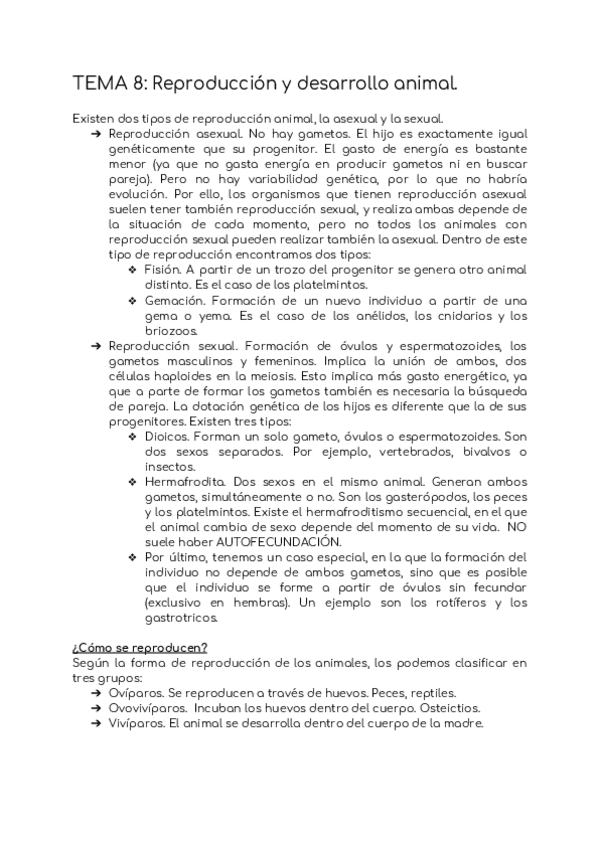 TEMA 8: Reproducción y desarrollo animal.

Existen dos tipos de reproducción animal, la asexual y la sexual.

➔ Reproducción asexual. No hay gametos. El hijo es exactamente igual genéticamente que su progenitor. El gasto de energía es bastante menor (ya que no gasta energía en producir gametos ni en buscar pareja). Pero no hay variabilidad genética, por lo que no habría evolución. Por ello, los organismos que tienen reproducción asexual suelen tener también reproducción sexual, y realiza ambas depende de la situación de cada momento, pero no todos los animales con reproducción sexual pueden realizar también la asexual. Dentro de este tipo de reproducción encontramos dos tipos:

❖ Fisión. A partir de un trozo del progenitor se genera otro animal distinto. Es el caso de los platelmintos.

❖ Gemación. Formación de un nuevo individuo a partir de una gema o yema. Es el caso de los anélidos, los cnidarios y los briozoos.

➔ Reproducción sexual. Formación de óvulos y espermatozoides, los gametos masculinos y femeninos. Implica la unión de ambos, dos células haploides en la meiosis. Esto implica más gasto energético, ya que a parte de formar los gametos también es necesaria la búsqueda de pareja. La dotación genética de los hijos es diferente que la de sus progenitores. Existen tres tipos:

❖ Dioicos. Forman un solo gameto, óvulos o espermatozoides. Son dos sexos separados. Por ejemplo, vertebrados, bivalvos o insectos.

❖ Hermafrodita. Dos sexos en el mismo animal. Generan ambos gametos, simultáneamente o no. Son los gasterópodos, los peces y los platelmintos. Existe el hermafroditismo secuencial, en el que el animal cambia de sexo depende del momento de su vida. NO suele haber AUTOFECUNDACIÓN.

❖ Por último, tenemos un caso especial, en la que la formación del individuo no depende de ambos gametos, sino que es posible que el individuo se forme a partir de óvulos sin fecundar (exclusivo en hembras). Un ejemplo son los rotíferos y los gastrotricos.

¿Cómo se reproducen?
Según la forma de reproducción de los animales, los podemos clasificar en tres grupos:

➔ Ovíparos. Se reproducen a través de huevos. Peces, reptiles.
➔ Ovovivíparos. Incuban los huevos dentro del cuerpo. Osteictios.
➔ Vivíparos. El animal se desarrolla dentro del cuerpo de la madre.